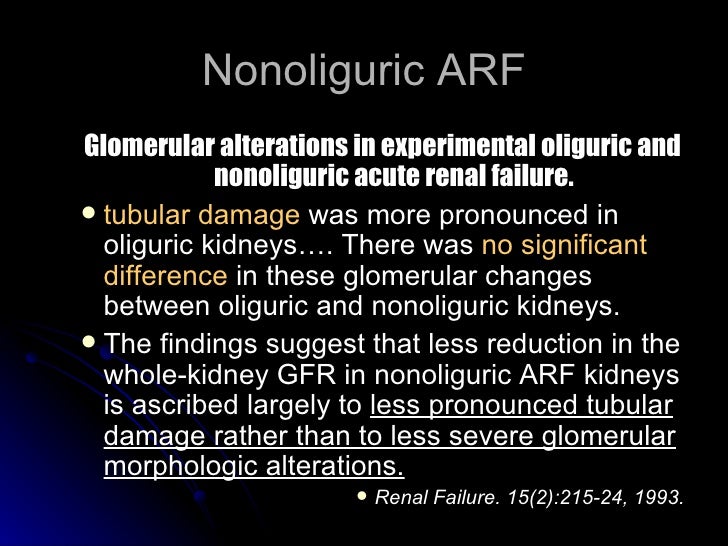 Nonoliguric ARF

Glomerular alterations in experimental oliguric and nonoliguric acute renal failure.

• tubular damage was more pronounced in oliguric kidneys…. There was no significant difference in these glomerular changes between oliguric and nonoliguric kidneys.

• The findings suggest that less reduction in the whole-kidney GFR in nonoliguric ARF kidneys is ascribed largely to less pronounced tubular damage rather than to less severe glomerular morphologic alterations.

• Renal Failure. 15(2):215-24, 1993.